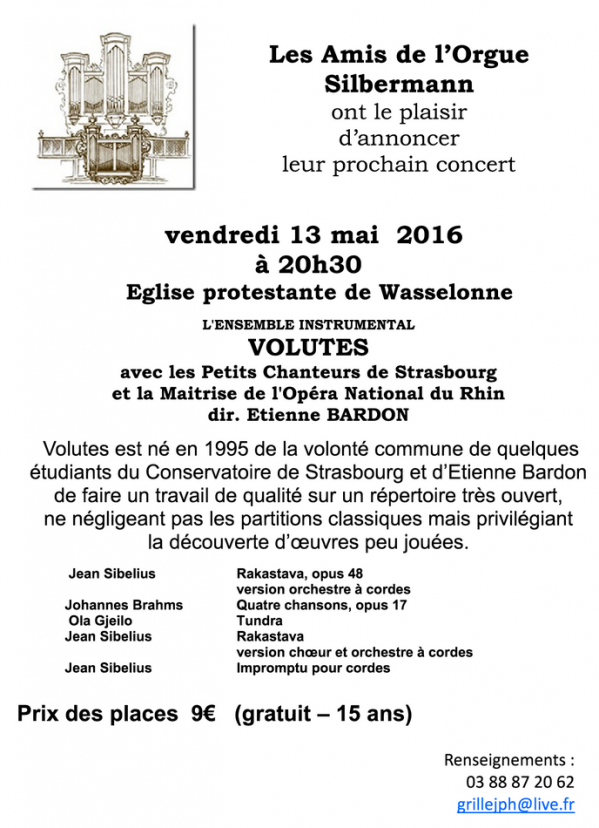 Les Amis de l'Orgue Silbermann
ont le plaisir d'annoncer leur prochain concert

vendredi 13 mai 2016
à 20h30
Eglise protestante de Wasselonne

L'ENSEMBLE INSTRUMENTAL
VOLUTES
avec les Petits Chanteurs de Strasbourg
et la Maitrise de l'Opéra National du Rhin
dir. Etienne BARDON

Volutes est né en 1995 de la volonté commune de quelques étudiants du Conservatoire de Strasbourg et d'Etienne Bardon de faire un travail de qualité sur un répertoire très ouvert, ne négligeant pas les partitions classiques mais privilégiant la découverte d'œuvres peu jouées.

| | |
|---|---|
| Jean Sibelius | Rakastava, opus 48 version orchestre à cordes |
| Johannes Brahms | Quatre chansons, opus 17 |
| Ola Gjeilo | Tundra |
| Jean Sibelius | Rakastava version chœur et orchestre à cordes |
| Jean Sibelius | Impromptu pour cordes |

Prix des places 9€ (gratuit – 15 ans)

Renseignements :
03 88 87 20 62
grillejph@live.fr